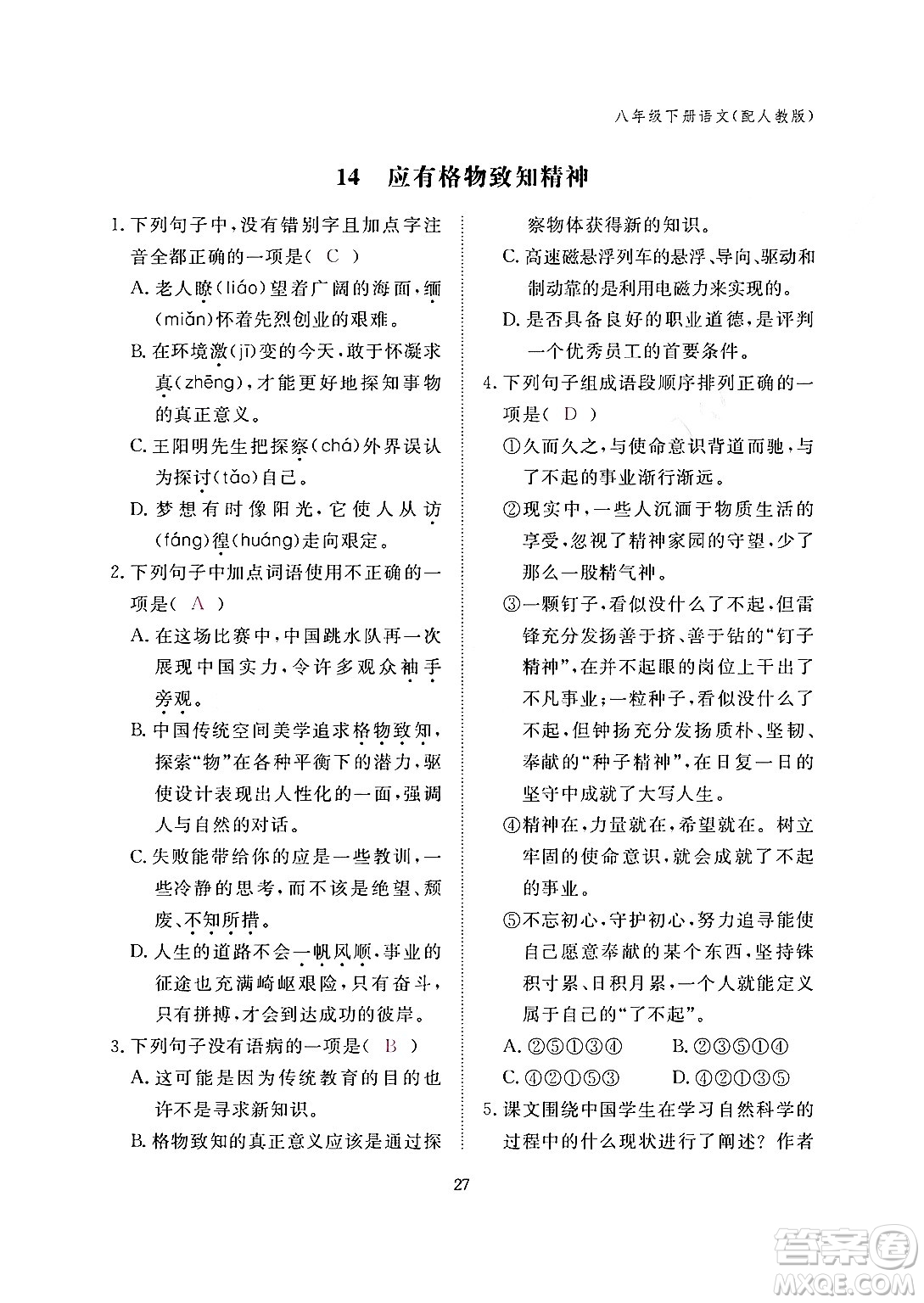 八年级下册语文(配人教版)

14 应有格物致知精神

1.下列句子中,没有错别字且加点字注音全都正确的一项是( C )
A.老人瞭(liáo)望着广阔的海面,缅(miǎn)怀着先烈创业的艰难。
B.在环境激(jī)变的今天,敢于怀凝求真(zhēng),才能更好地探知事物的真正意义。
C.王阳明先生把探察(chá)外界误认为探讨(tǎo)自己。
D.梦想有时像阳光,它使人从访(fáng)徨(huáng)走向艰定。

2.下列句子中加点词语使用不正确的一项是( A )
A.在这场比赛中,中国跳水队再一次展现中国实力,令许多观众袖手旁观。
B.中国传统空间美学追求格物致知,探索“物”在各种平衡下的潜力,驱使设计表现出人性化的一面,强调人与自然的对话。
C.失败能带给你的应是一些教训,一些冷静的思考,而不该是绝望、颓废、不知所措。
D.人生的道路不会一帆风顺,事业的征途也充满崎岖艰险,只有奋斗,只有拼搏,才会到达成功的彼岸。

3.下列句子没有语病的一项是( B )
A.这可能是因为传统教育的目的也许不是寻求新知识。
B.格物致知的真正意义应该是通过探察物体获得新的知识。
C.高速磁悬浮列车的悬浮、导向、驱动和制动靠的是利用电磁力来实现的。
D.是否具备良好的职业道德,是评判一个优秀员工的首要条件。

4.下列句子组成语段顺序排列正确的一项是( D )
①久而久之,与使命意识背道而驰,与了不起的事业渐行渐远。
②现实中,一些人沉湎于物质生活的享受,忽视了精神家园的守望,少了那么一股精气神。
③一颗钉子,看似没什么了不起,但雷锋充分发扬善于挤、善于钻的“钉子精神”,在并不起眼的岗位上干出了不凡事业;一粒种子,看似没什么了不起,但钟扬充分发扬质朴、坚韧、奉献的“种子精神”,在日复一日的坚守中成就了大写人生。
④精神在,力量就在,希望就在。树立牢固的使命意识,就会成就了不起的事业。
⑤不忘初心,守护初心,努力追寻能使自己愿意奉献的某个东西,坚持铢积寸累、日积月累,一个人就能定义属于自己的“了不起”。
A.②⑤①③④　　B.②③⑤①④
C.④②①⑤③　　D.④②①③⑤

5.课文围绕中国学生在学习自然科学的过程中的什么现状进行了阐述?作者

27

答案圈
MXQE.COM